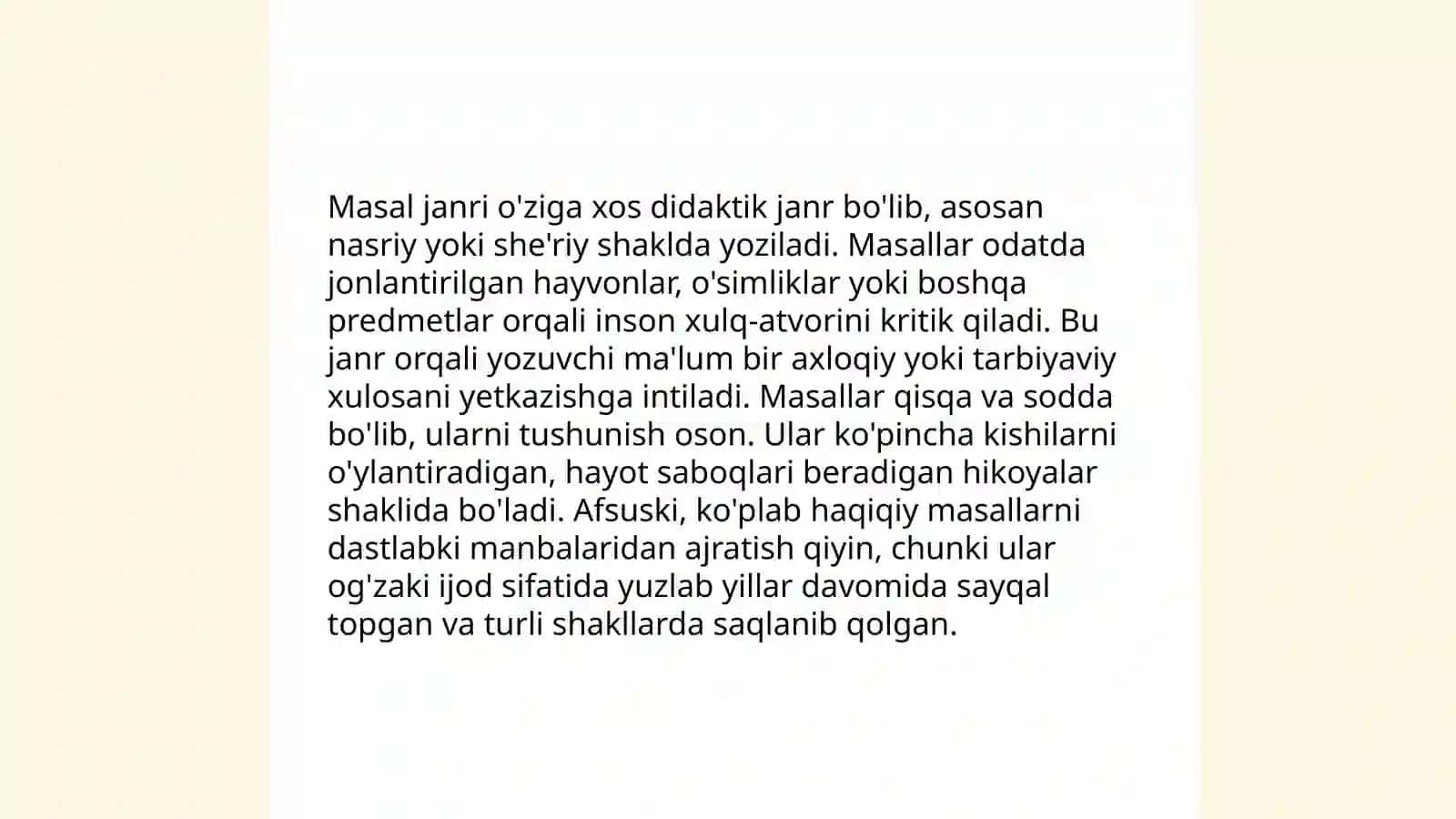 Masal janri o'ziga xos didaktik janr bo'lib, asosan nasriy yoki she'riy shaklda yoziladi. Masallar odatda jonlantirilgan hayvonlar, o'simliklar yoki boshqa predmetlar orqali inson xulq-atvorini kritik qiladi. Bu janr orqali yozuvchi ma'lum bir axloqiy yoki tarbiyaviy xulosani yetkazishga intiladi. Masallar qisqa va sodda bo'lib, ularni tushunish oson. Ular ko'pincha kishilarni o'ylantiradigan, hayot saboqlari beradigan hikoyalar shaklida bo'ladi. Afsuski, ko'plab haqiqiy masallarni dastlabki manbalaridan ajratish qiyin, chunki ular og'zaki ijod sifatida yuzlab yillar davomida sayqal topgan va turli shakllarda saqlanib qolgan.